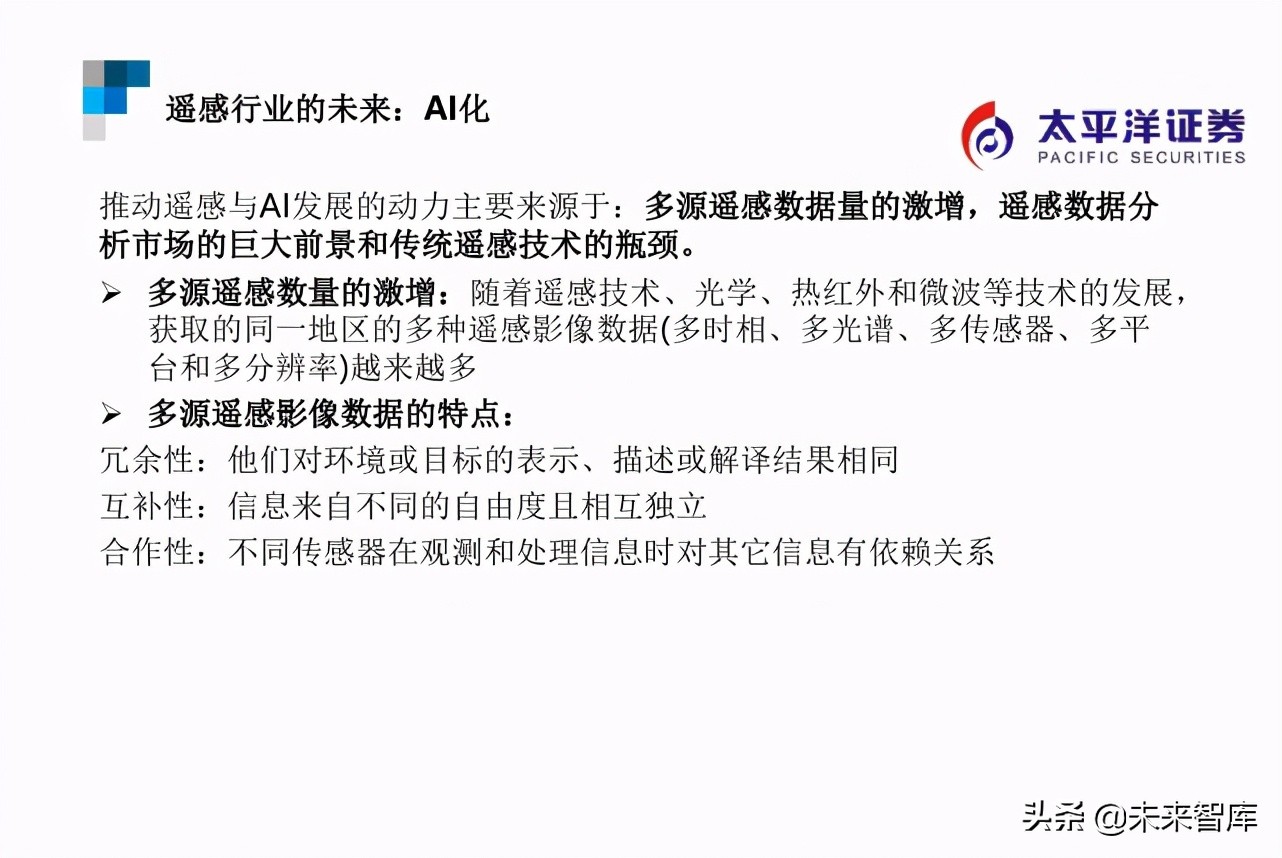 遥感行业的未来：AI化

太平洋证券
PACIFIC SECURITIES

推动遥感与AI发展的动力主要来源于：多源遥感数据量的激增，遥感数据分析市场的巨大前景和传统遥感技术的瓶颈。

➢ 多源遥感数量的激增：随着遥感技术、光学、热红外和微波等技术的发展，获取的同一地区的多种遥感影像数据(多时相、多光谱、多传感器、多平台和多分辨率)越来越多

➢ 多源遥感影像数据的特点：

冗余性：他们对环境或目标的表示、描述或解译结果相同

互补性：信息来自不同的自由度且相互独立

合作性：不同传感器在观测和处理信息时对其它信息有依赖关系

头条 @未来智库